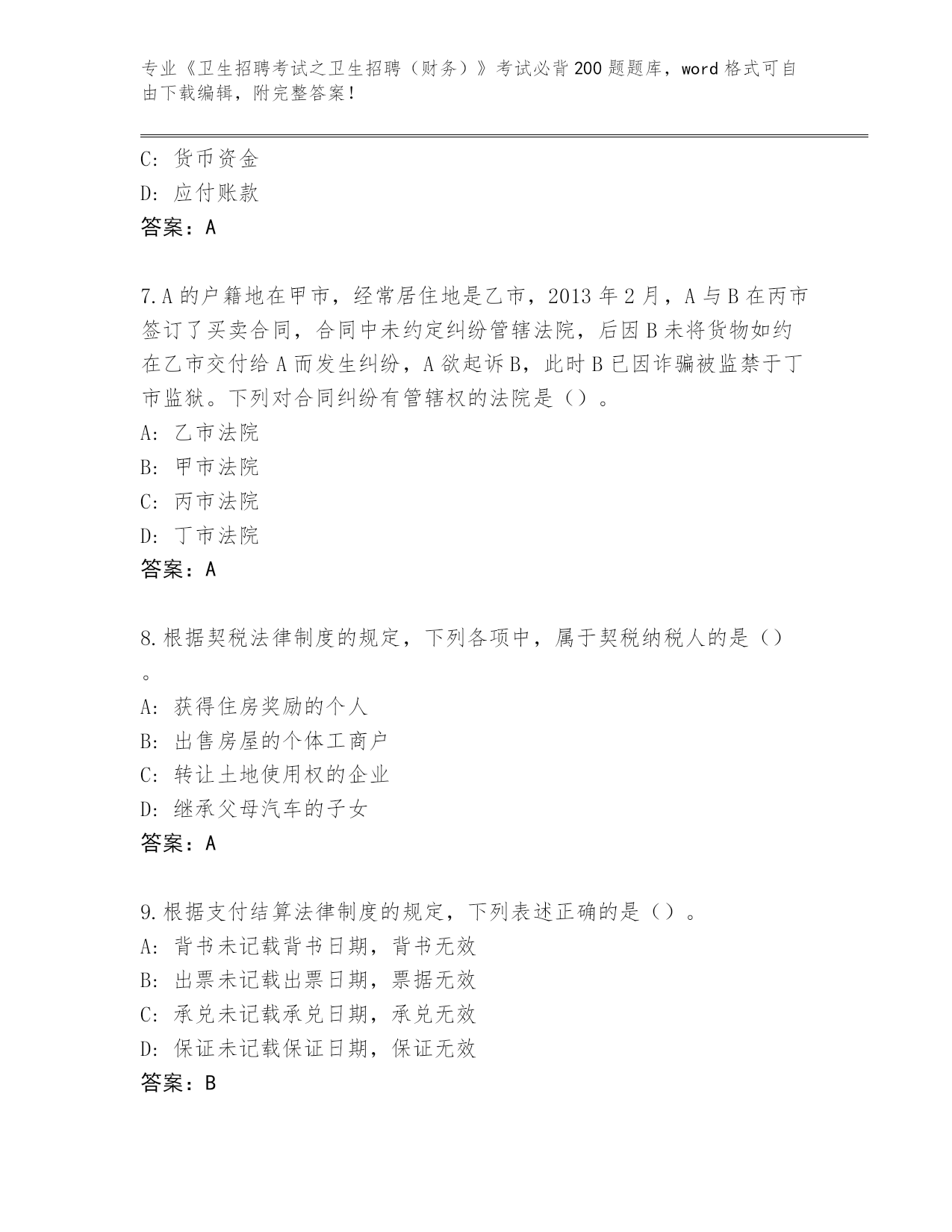 专业《卫生招聘考试之卫生招聘（财务）》考试必背200题题库，word格式可自由下载编辑，附完整答案！

C：货币资金
D：应付账款
答案：A

7.A的户籍地在甲市，经常居住地是乙市，2013年2月，A与B在丙市签订了买卖合同，合同中未约定纠纷管辖法院，后因B未将货物如约在乙市交付给A而发生纠纷，A欲起诉B，此时B已因诈骗被监禁于丁市监狱。下列对合同纠纷有管辖权的法院是（）。
A：乙市法院
B：甲市法院
C：丙市法院
D：丁市法院
答案：A

8.根据契税法律制度的规定，下列各项中，属于契税纳税人的是（）。
A：获得住房奖励的个人
B：出售房屋的个体工商户
C：转让土地使用权的企业
D：继承父母汽车的子女
答案：A

9.根据支付结算法律制度的规定，下列表述正确的是（）。
A：背书未记载背书日期，背书无效
B：出票未记载出票日期，票据无效
C：承兑未记载承兑日期，承兑无效
D：保证未记载保证日期，保证无效
答案：B